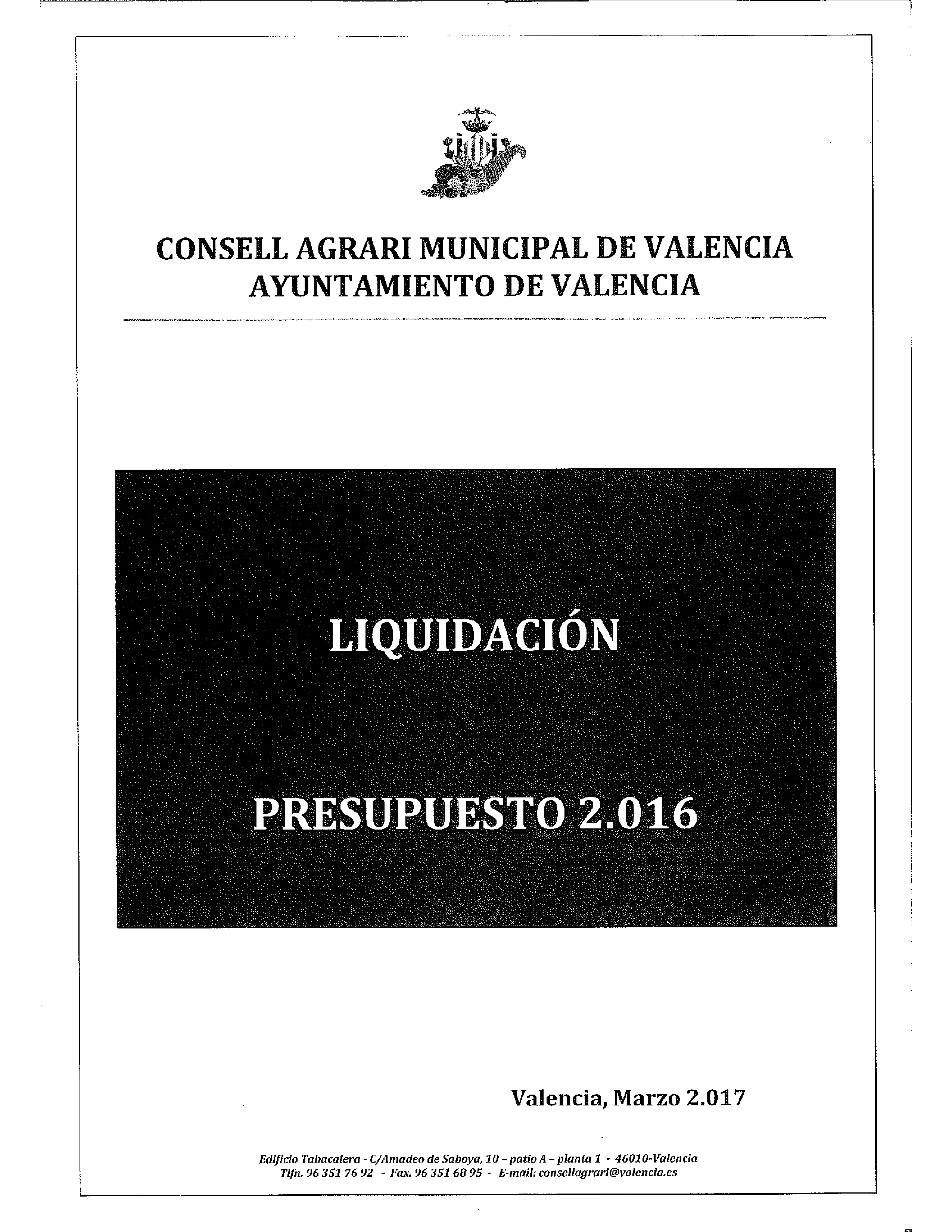 CONSELL AGRARI MUNICIPAL DE VALENCIA
AYUNTAMIENTO DE VALENCIA

LIQUIDACIÓN

PRESUPUESTO 2.016

Valencia, Marzo 2.017

Edificio Tabacalera - C/Amadeo de Saboya, 10 – patio A – planta 1 - 46010-Valencia
Tlfn. 96 351 76 92 - Fax. 96 351 68 95 - E-mail: consellagrari@valencia.es